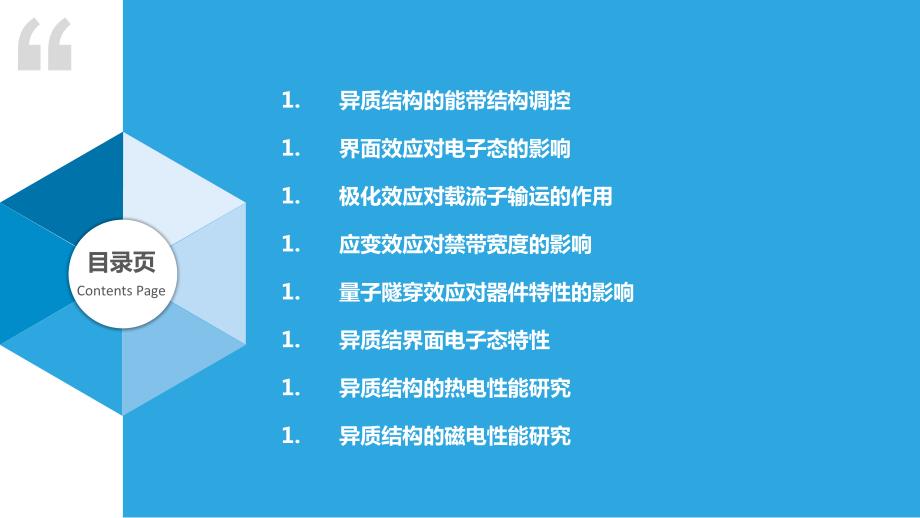 目录页
Contents Page

1. 异质结构的能带结构调控

1. 界面效应对电子态的影响

1. 极化效应对载流子输运的作用

1. 应变效应对禁带宽度的影响

1. 量子隧穿效应对器件特性的影响

1. 异质结界面电子态特性

1. 异质结构的热电性能研究

1. 异质结构的磁电性能研究